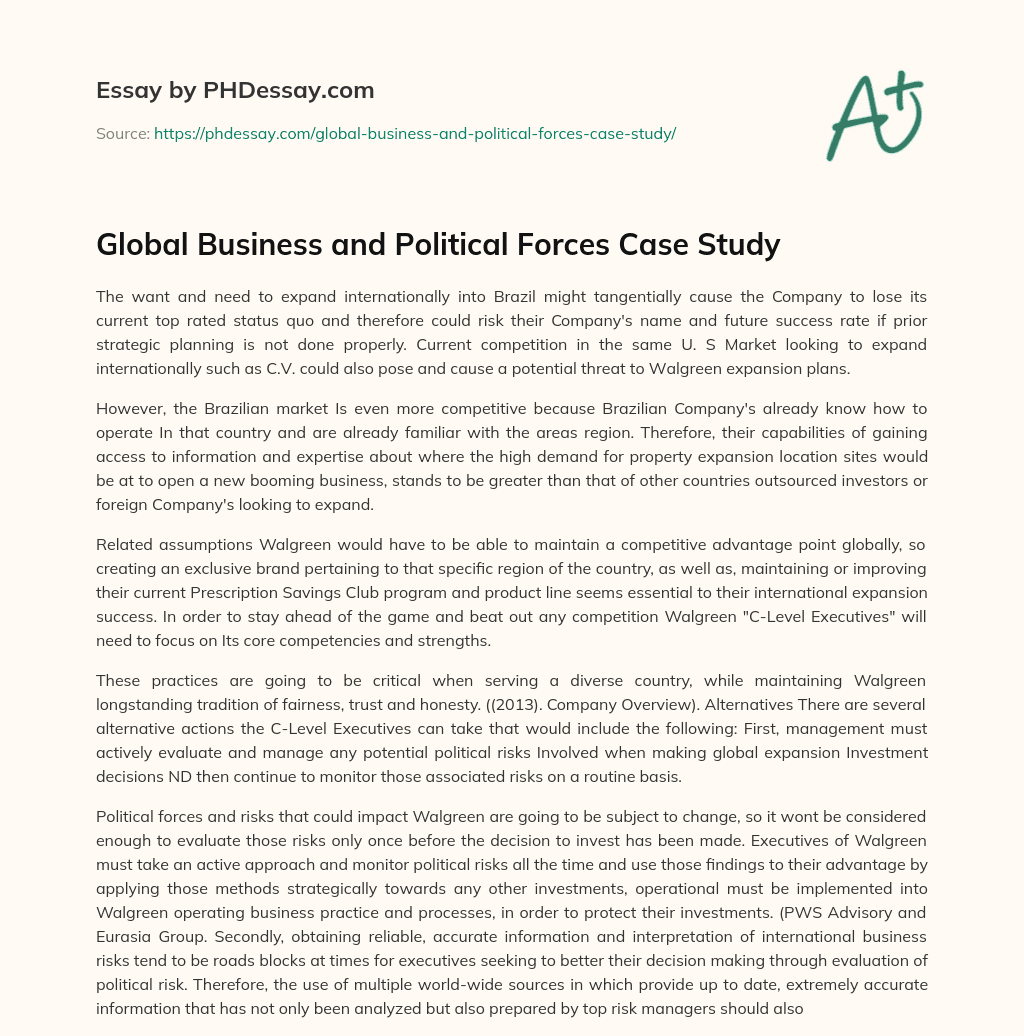 Essay by PHDessay.com

Source: https://phdessay.com/global-business-and-political-forces-case-study/

A+

Global Business and Political Forces Case Study

The want and need to expand internationally into Brazil might tangentially cause the Company to lose its current top rated status quo and therefore could risk their Company's name and future success rate if prior strategic planning is not done properly. Current competition in the same U. S Market looking to expand internationally such as C.V. could also pose and cause a potential threat to Walgreen expansion plans.

However, the Brazilian market Is even more competitive because Brazilian Company's already know how to operate In that country and are already familiar with the areas region. Therefore, their capabilities of gaining access to information and expertise about where the high demand for property expansion location sites would be at to open a new booming business, stands to be greater than that of other countries outsourced investors or foreign Company's looking to expand.

Related assumptions Walgreen would have to be able to maintain a competitive advantage point globally, so creating an exclusive brand pertaining to that specific region of the country, as well as, maintaining or improving their current Prescription Savings Club program and product line seems essential to their international expansion success. In order to stay ahead of the game and beat out any competition Walgreen "C-Level Executives" will need to focus on Its core competencies and strengths.

These practices are going to be critical when serving a diverse country, while maintaining Walgreen longstanding tradition of fairness, trust and honesty. ((2013). Company Overview). Alternatives There are several alternative actions the C-Level Executives can take that would include the following: First, management must actively evaluate and manage any potential political risks Involved when making global expansion Investment decisions ND then continue to monitor those associated risks on a routine basis.

Political forces and risks that could impact Walgreen are going to be subject to change, so it wont be considered enough to evaluate those risks only once before the decision to invest has been made. Executives of Walgreen must take an active approach and monitor political risks all the time and use those findings to their advantage by applying those methods strategically towards any other investments, operational must be implemented into Walgreen operating business practice and processes, in order to protect their investments. (PWS Advisory and Eurasia Group. Secondly, obtaining reliable, accurate information and interpretation of international business risks tend to be roads blocks at times for executives seeking to better their decision making through evaluation of political risk. Therefore, the use of multiple world-wide sources in which provide up to date, extremely accurate information that has not only been analyzed but also prepared by top risk managers should also